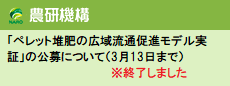 NARO 農研機構

「ペレット堆肥の広域流通促進モデル実証」の公募について（3月13日まで）

※終了しました